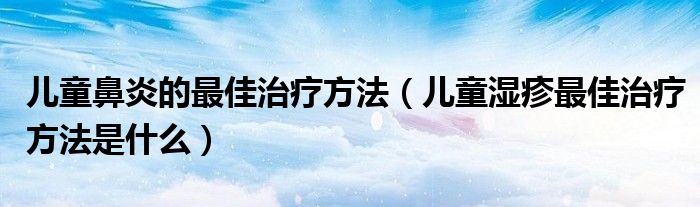 儿童鼻炎的最佳治疗方法（儿童湿疹最佳治疗方法是什么）